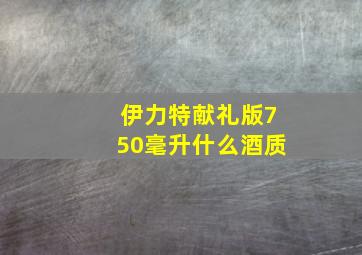 伊力特献礼版750毫升什么酒质